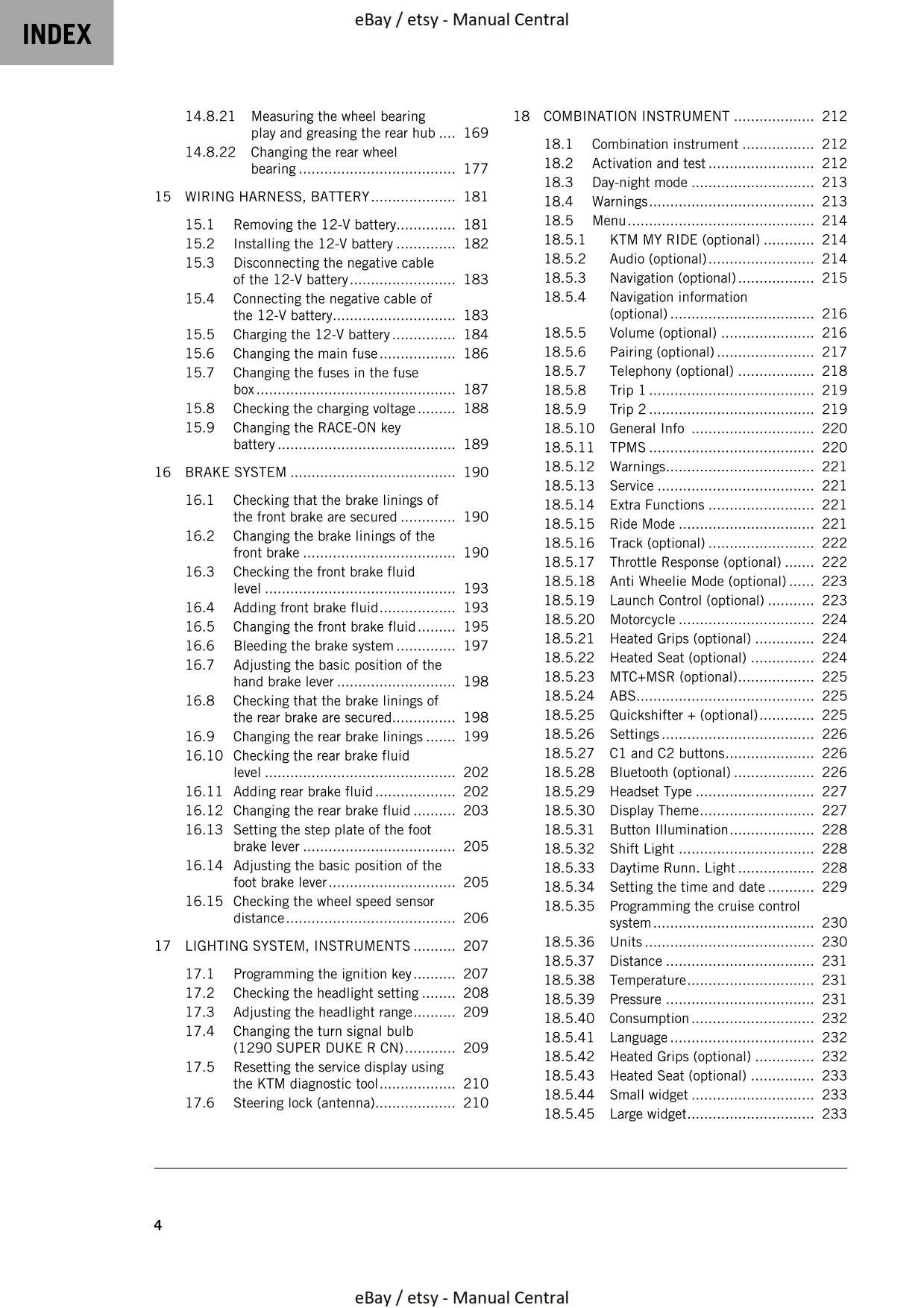 INDEX

eBay / etsy - Manual Central

14.8.21 Measuring the wheel bearing play and greasing the rear hub 169
14.8.22 Changing the rear wheel bearing 177

15 WIRING HARNESS, BATTERY 181

15.1 Removing the 12-V battery 181
15.2 Installing the 12-V battery 182
15.3 Disconnecting the negative cable of the 12-V battery 183
15.4 Connecting the negative cable of the 12-V battery 183
15.5 Charging the 12-V battery 184
15.6 Changing the main fuse 186
15.7 Changing the fuses in the fuse box 187
15.8 Checking the charging voltage 188
15.9 Changing the RACE-ON key battery 189

16 BRAKE SYSTEM 190

16.1 Checking that the brake linings of the front brake are secured 190
16.2 Changing the brake linings of the front brake 190
16.3 Checking the front brake fluid level 193
16.4 Adding front brake fluid 193
16.5 Changing the front brake fluid 195
16.6 Bleeding the brake system 197
16.7 Adjusting the basic position of the hand brake lever 198
16.8 Checking that the brake linings of the rear brake are secured 198
16.9 Changing the rear brake linings 199
16.10 Checking the rear brake fluid level 202
16.11 Adding rear brake fluid 202
16.12 Changing the rear brake fluid 203
16.13 Setting the step plate of the foot brake lever 205
16.14 Adjusting the basic position of the foot brake lever 205
16.15 Checking the wheel speed sensor distance 206

17 LIGHTING SYSTEM, INSTRUMENTS 207

17.1 Programming the ignition key 207
17.2 Checking the headlight setting 208
17.3 Adjusting the headlight range 209
17.4 Changing the turn signal bulb (1290 SUPER DUKE R CN) 209
17.5 Resetting the service display using the KTM diagnostic tool 210
17.6 Steering lock (antenna) 210

18 COMBINATION INSTRUMENT 212

18.1 Combination instrument 212
18.2 Activation and test 212
18.3 Day-night mode 213
18.4 Warnings 213
18.5 Menu 214
18.5.1 KTM MY RIDE (optional) 214
18.5.2 Audio (optional) 214
18.5.3 Navigation (optional) 215
18.5.4 Navigation information (optional) 216
18.5.5 Volume (optional) 216
18.5.6 Pairing (optional) 217
18.5.7 Telephony (optional) 218
18.5.8 Trip 1 219
18.5.9 Trip 2 219
18.5.10 General Info 220
18.5.11 TPMS 220
18.5.12 Warnings 221
18.5.13 Service 221
18.5.14 Extra Functions 221
18.5.15 Ride Mode 221
18.5.16 Track (optional) 222
18.5.17 Throttle Response (optional) 222
18.5.18 Anti Wheelie Mode (optional) 223
18.5.19 Launch Control (optional) 223
18.5.20 Motorcycle 224
18.5.21 Heated Grips (optional) 224
18.5.22 Heated Seat (optional) 224
18.5.23 MTC+MSR (optional) 225
18.5.24 ABS 225
18.5.25 Quickshifter + (optional) 225
18.5.26 Settings 226
18.5.27 C1 and C2 buttons 226
18.5.28 Bluetooth (optional) 226
18.5.29 Headset Type 227
18.5.30 Display Theme 227
18.5.31 Button Illumination 228
18.5.32 Shift Light 228
18.5.33 Daytime Runn. Light 228
18.5.34 Setting the time and date 229
18.5.35 Programming the cruise control system 230
18.5.36 Units 230
18.5.37 Distance 231
18.5.38 Temperature 231
18.5.39 Pressure 231
18.5.40 Consumption 232
18.5.41 Language 232
18.5.42 Heated Grips (optional) 232
18.5.43 Heated Seat (optional) 233
18.5.44 Small widget 233
18.5.45 Large widget 233

4

eBay / etsy - Manual Central